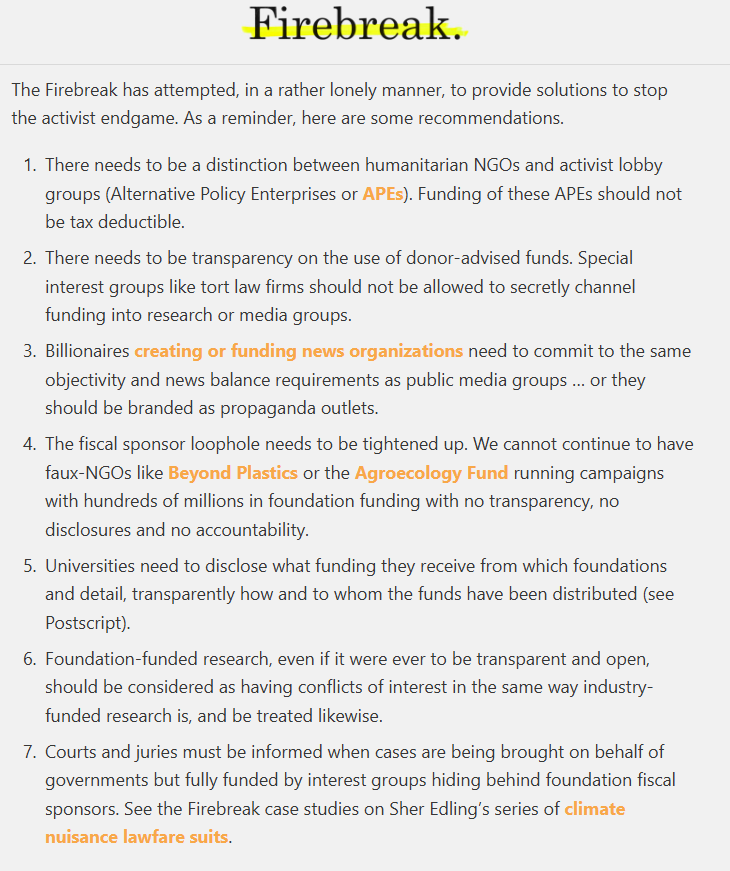 Firebreak.

The Firebreak has attempted, in a rather lonely manner, to provide solutions to stop the activist endgame. As a reminder, here are some recommendations.

1. There needs to be a distinction between humanitarian NGOs and activist lobby groups (Alternative Policy Enterprises or APEs). Funding of these APEs should not be tax deductible.
2. There needs to be transparency on the use of donor-advised funds. Special interest groups like tort law firms should not be allowed to secretly channel funding into research or media groups.
3. Billionaires creating or funding news organizations need to commit to the same objectivity and news balance requirements as public media groups … or they should be branded as propaganda outlets.
4. The fiscal sponsor loophole needs to be tightened up. We cannot continue to have faux-NGOs like Beyond Plastics or the Agroecology Fund running campaigns with hundreds of millions in foundation funding with no transparency, no disclosures and no accountability.
5. Universities need to disclose what funding they receive from which foundations and detail, transparently how and to whom the funds have been distributed (see Postscript).
6. Foundation-funded research, even if it were ever to be transparent and open, should be considered as having conflicts of interest in the same way industry-funded research is, and be treated likewise.
7. Courts and juries must be informed when cases are being brought on behalf of governments but fully funded by interest groups hiding behind foundation fiscal sponsors. See the Firebreak case studies on Sher Edling's series of climate nuisance lawfare suits.